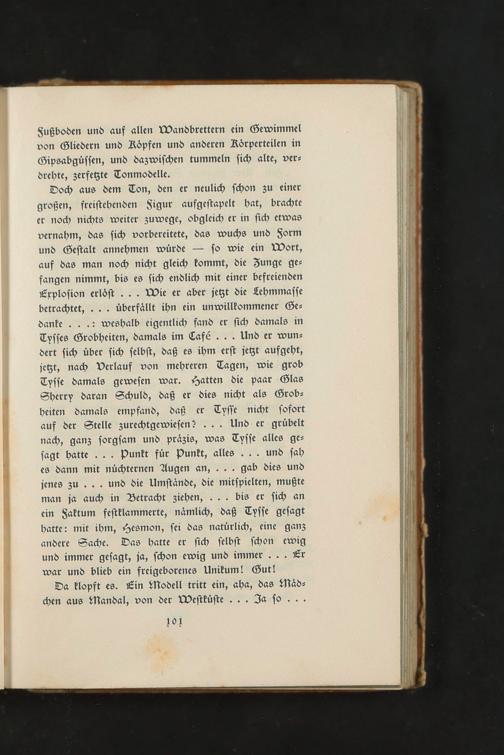 Fußboden und auf allen Wandbrettern ein Gewimmel von Gliedern und Köpfen und anderen Körperteilen in Gipsabgüssen, und dazwischen tummeln sich alte, verdrehte, zerfetzte Tonmodelle.

Doch aus dem Ton, den er neulich schon zu einer großen, freistehenden Figur aufgestapelt hat, brachte er noch nichts weiter zuwege, obgleich er in sich etwas vernahm, das sich vorbereitete, das wuchs und Form und Gestalt annehmen würde — so wie ein Wort, auf das man noch nicht gleich kommt, die Zunge gefangen nimmt, bis es sich endlich mit einer befreienden Explosion erlöst . . . Wie er aber jetzt die Lehmmasse betrachtet, . . . überfällt ihn ein unwillkommener Gedanke . . .: weshalb eigentlich fand er sich damals in Tysses Grobheiten, damals im Café . . . Und er wundert sich über sich selbst, daß es ihm erst jetzt aufgeht, jetzt, nach Verlauf von mehreren Tagen, wie grob Tysse damals gewesen war. Hatten die paar Glas Sherry daran Schuld, daß er dies nicht als Grobheiten damals empfand, daß er Tysse nicht sofort auf der Stelle zurechtgewiesen? . . . Und er grübelt nach, ganz sorgsam und präzis, was Tysse alles gesagt hatte . . . Punkt für Punkt, alles . . . und sah es dann mit nüchternen Augen an, . . . gab dies und jenes zu . . . und die Umstände, die mitspielten, mußte man ja auch in Betracht ziehen, . . . bis er sich an ein Faktum festklammerte, nämlich, daß Tysse gesagt hatte: mit ihm, Hesmon, sei das natürlich, eine ganz andere Sache. Das hatte er sich selbst schon ewig und immer gesagt, ja, schon ewig und immer . . . Er war und blieb ein freigeborenes Unikum! Gut!

Da klopft es. Ein Modell tritt ein, aha, das Mädchen aus Mandal, von der Westküste . . . Ja so . . .

101